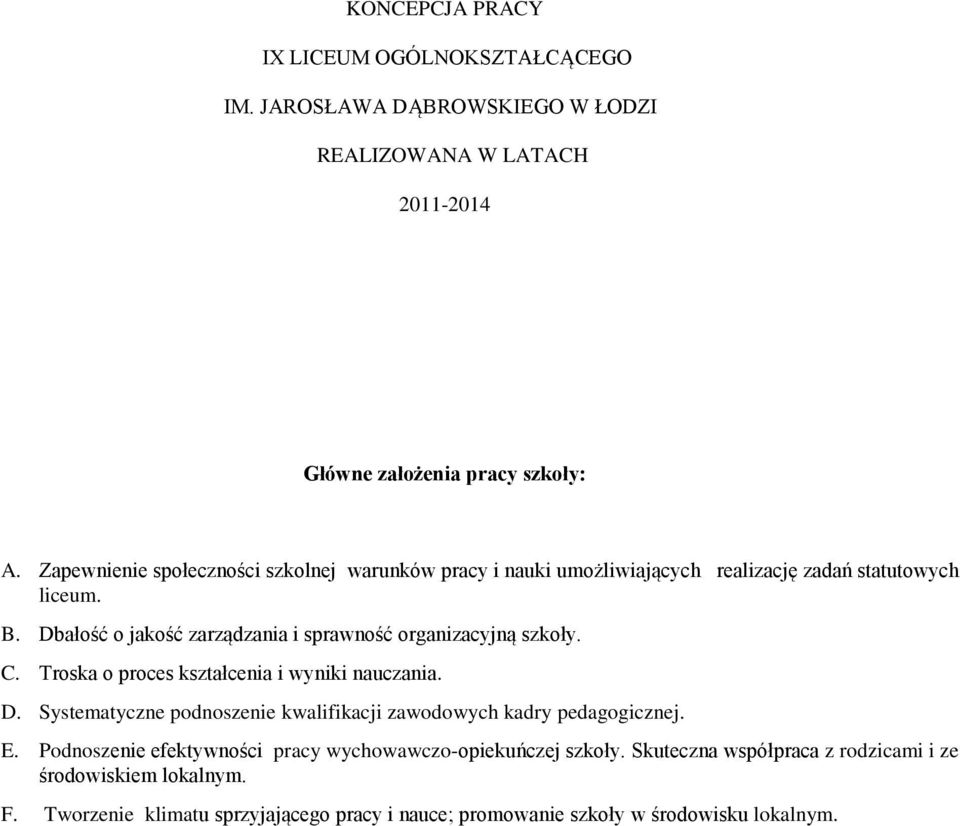 KONCEPCJA PRACY

IX LICEUM OGÓLNOKSZTAŁCĄCEGO

IM. JAROSŁAWA DĄBROWSKIEGO W ŁODZI

REALIZOWANA W LATACH

2011-2014

Główne założenia pracy szkoły:

A. Zapewnienie społeczności szkolnej warunków pracy i nauki umożliwiających realizację zadań statutowych liceum.

B. Dbałość o jakość zarządzania i sprawność organizacyjną szkoły.

C. Troska o proces kształcenia i wyniki nauczania.

D. Systematyczne podnoszenie kwalifikacji zawodowych kadry pedagogicznej.

E. Podnoszenie efektywności pracy wychowawczo-opiekuńczej szkoły. Skuteczna współpraca z rodzicami i ze środowiskiem lokalnym.

F. Tworzenie klimatu sprzyjającego pracy i nauce; promowanie szkoły w środowisku lokalnym.